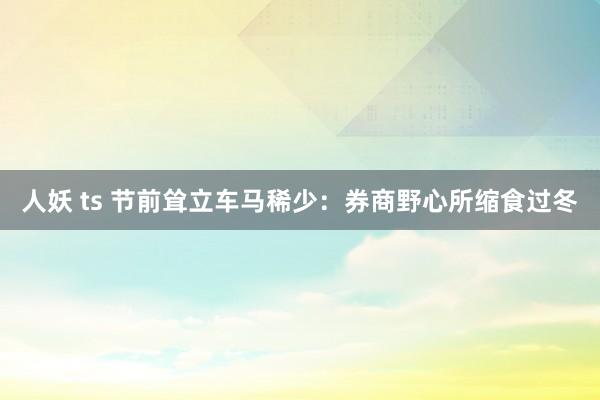 人妖 ts 节前耸立车马稀少：券商野心所缩食过冬